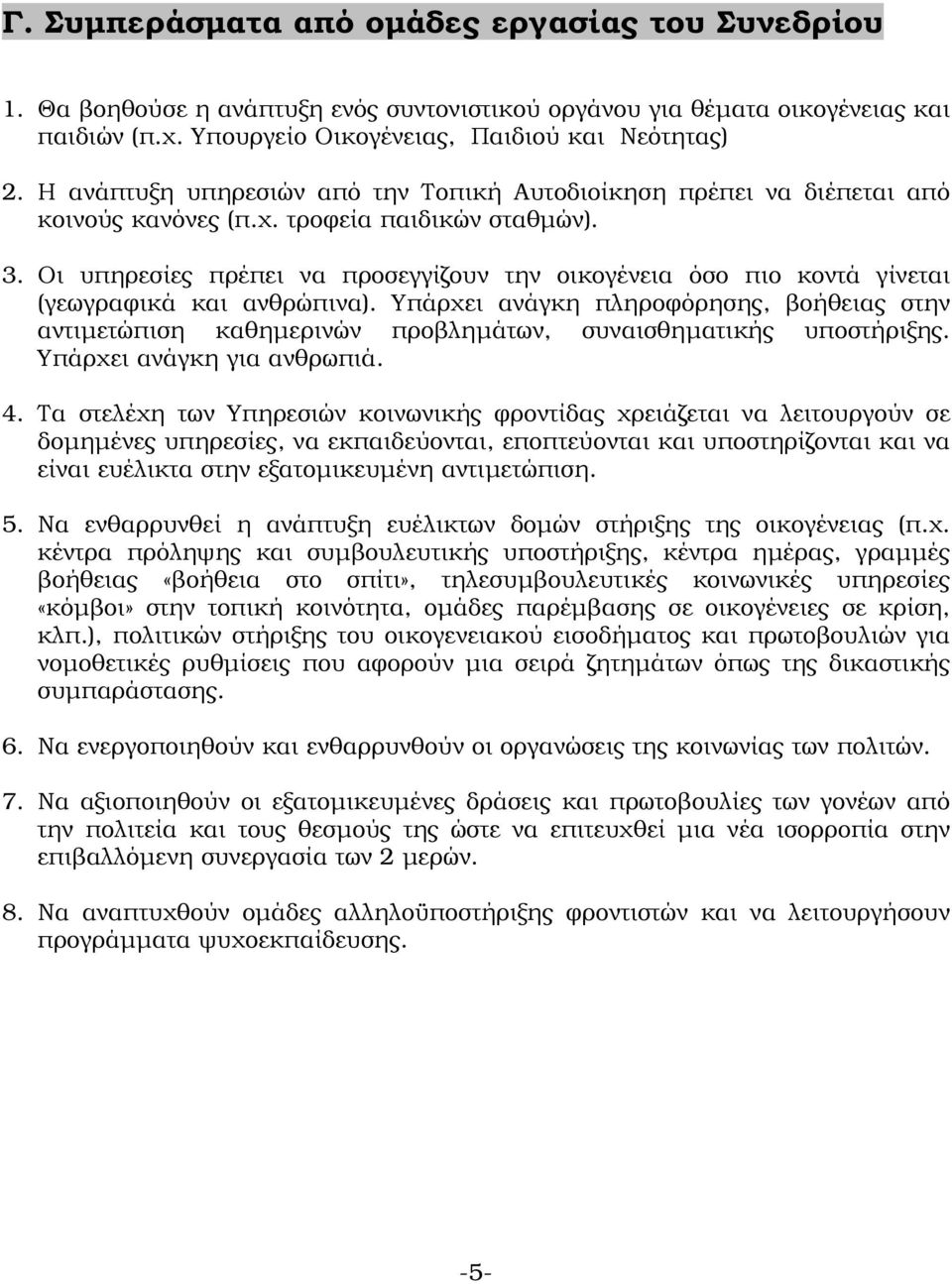 Γ. Συμπεράσματα από ομάδες εργασίας του Συνεδρίου

1. Θα βοηθούσε η ανάπτυξη ενός συντονιστικού οργάνου για θέματα οικογένειας και παιδιών (π.χ. Υπουργείο Οικογένειας, Παιδιού και Νεότητας)

2. Η ανάπτυξη υπηρεσιών από την Τοπική Αυτοδιοίκηση πρέπει να διέπεται από κοινούς κανόνες (π.χ. τροφεία παιδικών σταθμών).

3. Οι υπηρεσίες πρέπει να προσεγγίζουν την οικογένεια όσο πιο κοντά γίνεται (γεωγραφικά και ανθρώπινα). Υπάρχει ανάγκη πληροφόρησης, βοήθειας στην αντιμετώπιση καθημερινών προβλημάτων, συναισθηματικής υποστήριξης. Υπάρχει ανάγκη για ανθρωπιά.

4. Τα στελέχη των Υπηρεσιών κοινωνικής φροντίδας χρειάζεται να λειτουργούν σε δομημένες υπηρεσίες, να εκπαιδεύονται, εποπτεύονται και υποστηρίζονται και να είναι ευέλικτα στην εξατομικευμένη αντιμετώπιση.

5. Να ενθαρρυνθεί η ανάπτυξη ευέλικτων δομών στήριξης της οικογένειας (π.χ. κέντρα πρόληψης και συμβουλευτικής υποστήριξης, κέντρα ημέρας, γραμμές βοήθειας «βοήθεια στο σπίτι», τηλεσυμβουλευτικές κοινωνικές υπηρεσίες «κόμβοι» στην τοπική κοινότητα, ομάδες παρέμβασης σε οικογένειες σε κρίση, κλπ.), πολιτικών στήριξης του οικογενειακού εισοδήματος και πρωτοβουλιών για νομοθετικές ρυθμίσεις που αφορούν μια σειρά ζητημάτων όπως της δικαστικής συμπαράστασης.

6. Να ενεργοποιηθούν και ενθαρρυνθούν οι οργανώσεις της κοινωνίας των πολιτών.

7. Να αξιοποιηθούν οι εξατομικευμένες δράσεις και πρωτοβουλίες των γονέων από την πολιτεία και τους θεσμούς της ώστε να επιτευχθεί μια νέα ισορροπία στην επιβαλλόμενη συνεργασία των 2 μερών.

8. Να αναπτυχθούν ομάδες αλληλοϋποστήριξης φροντιστών και να λειτουργήσουν προγράμματα ψυχοεκπαίδευσης.

-5-